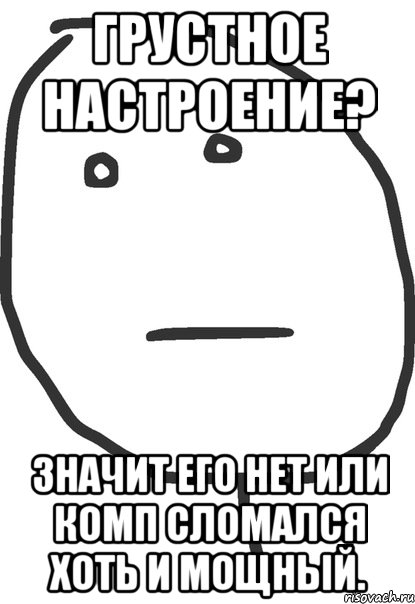 ГРУСТНОЕ НАСТРОЕНИЕ?

ЗНАЧИТ ЕГО НЕТ ИЛИ КОМП СЛОМАЛСЯ ХОТЬ И МОЩНЫЙ.

risovach.ru